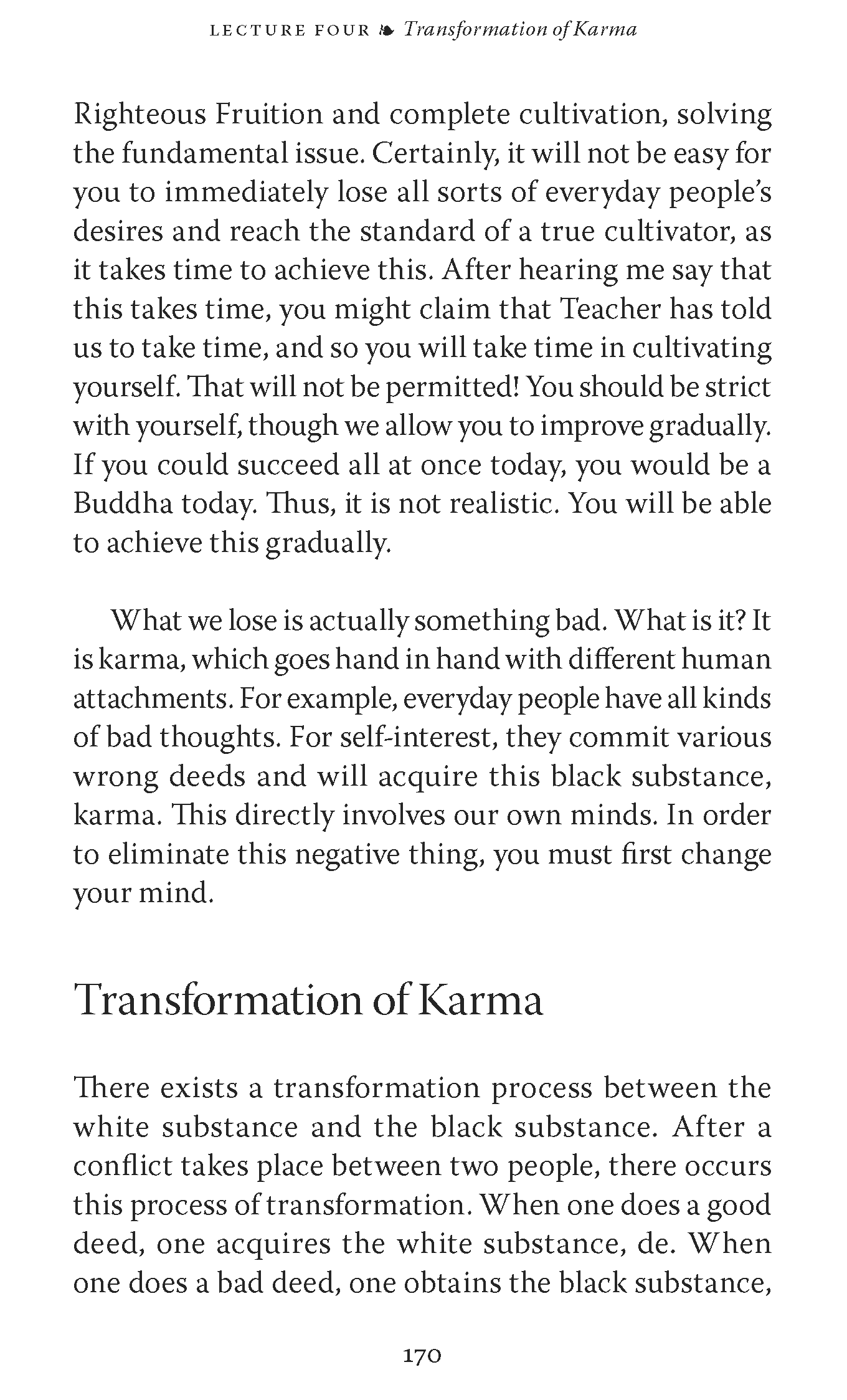 LECTURE FOUR ❧ Transformation of Karma

Righteous Fruition and complete cultivation, solving the fundamental issue. Certainly, it will not be easy for you to immediately lose all sorts of everyday people's desires and reach the standard of a true cultivator, as it takes time to achieve this. After hearing me say that this takes time, you might claim that Teacher has told us to take time, and so you will take time in cultivating yourself. That will not be permitted! You should be strict with yourself, though we allow you to improve gradually. If you could succeed all at once today, you would be a Buddha today. Thus, it is not realistic. You will be able to achieve this gradually.

What we lose is actually something bad. What is it? It is karma, which goes hand in hand with different human attachments. For example, everyday people have all kinds of bad thoughts. For self-interest, they commit various wrong deeds and will acquire this black substance, karma. This directly involves our own minds. In order to eliminate this negative thing, you must first change your mind.

Transformation of Karma

There exists a transformation process between the white substance and the black substance. After a conflict takes place between two people, there occurs this process of transformation. When one does a good deed, one acquires the white substance, de. When one does a bad deed, one obtains the black substance,

170